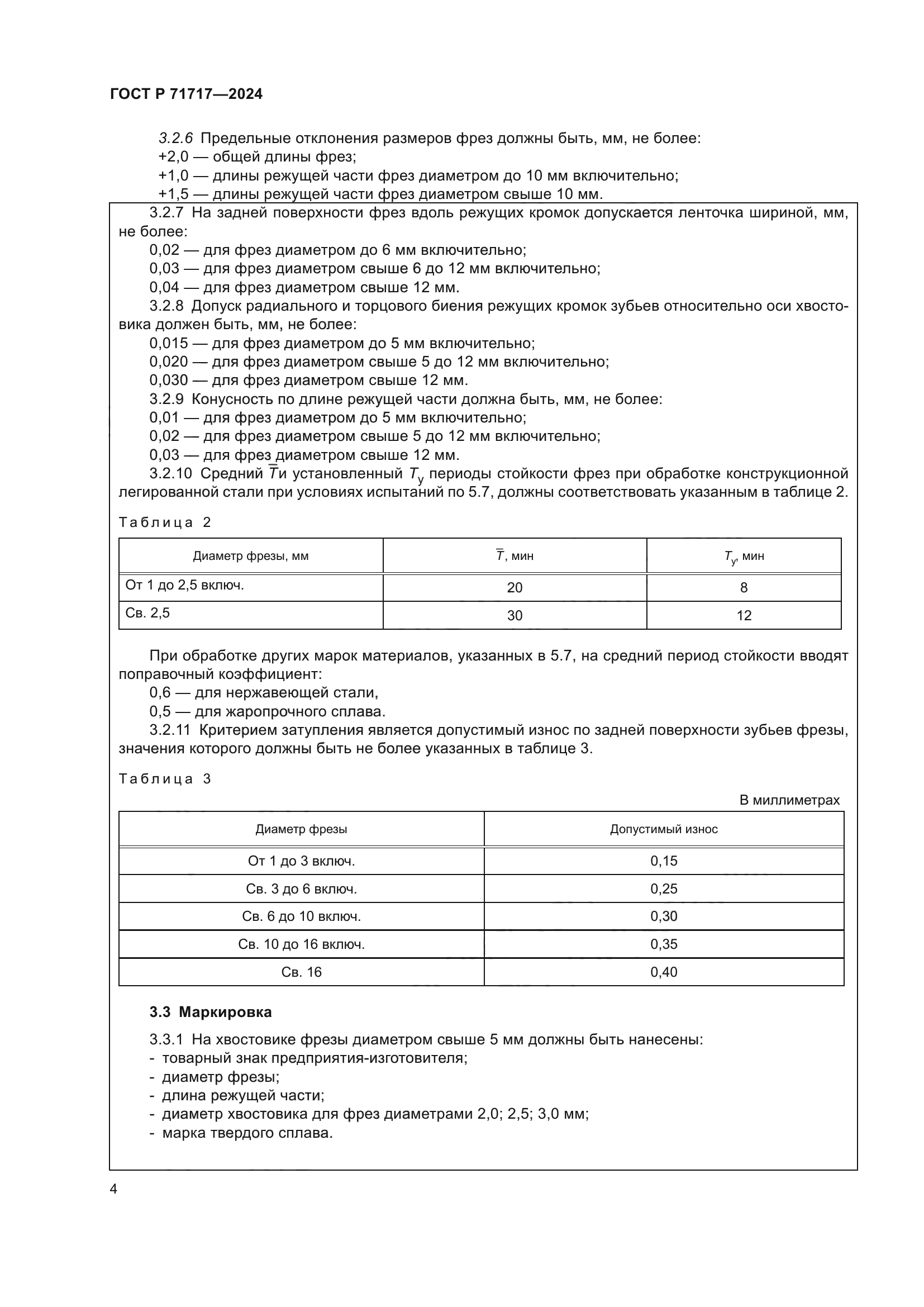 ГОСТ Р 71717—2024

3.2.6 Предельные отклонения размеров фрез должны быть, мм, не более:
+2,0 — общей длины фрез;
+1,0 — длины режущей части фрез диаметром до 10 мм включительно;
+1,5 — длины режущей части фрез диаметром свыше 10 мм.

3.2.7 На задней поверхности фрез вдоль режущих кромок допускается ленточка шириной, мм, не более:
0,02 — для фрез диаметром до 6 мм включительно;
0,03 — для фрез диаметром свыше 6 до 12 мм включительно;
0,04 — для фрез диаметром свыше 12 мм.
3.2.8 Допуск радиального и торцового биения режущих кромок зубьев относительно оси хвостовика должен быть, мм, не более:
0,015 — для фрез диаметром до 5 мм включительно;
0,020 — для фрез диаметром свыше 5 до 12 мм включительно;
0,030 — для фрез диаметром свыше 12 мм.
3.2.9 Конусность по длине режущей части должна быть, мм, не более:
0,01 — для фрез диаметром до 5 мм включительно;
0,02 — для фрез диаметром свыше 5 до 12 мм включительно;
0,03 — для фрез диаметром свыше 12 мм.
3.2.10 Средний $\overline{T}$и установленный $T_у$ периоды стойкости фрез при обработке конструкционной легированной стали при условиях испытаний по 5.7, должны соответствовать указанным в таблице 2.

Таблица 2

| Диаметр фрезы, мм | $\overline{T}$, мин | $T_у$, мин |
|---|---|---|
| От 1 до 2,5 включ. | 20 | 8 |
| Св. 2,5 | 30 | 12 |

При обработке других марок материалов, указанных в 5.7, на средний период стойкости вводят поправочный коэффициент:
0,6 — для нержавеющей стали,
0,5 — для жаропрочного сплава.
3.2.11 Критерием затупления является допустимый износ по задней поверхности зубьев фрезы, значения которого должны быть не более указанных в таблице 3.

Таблица 3

В миллиметрах

| Диаметр фрезы | Допустимый износ |
|---|---|
| От 1 до 3 включ. | 0,15 |
| Св. 3 до 6 включ. | 0,25 |
| Св. 6 до 10 включ. | 0,30 |
| Св. 10 до 16 включ. | 0,35 |
| Св. 16 | 0,40 |

3.3 Маркировка

3.3.1 На хвостовике фрезы диаметром свыше 5 мм должны быть нанесены:
- товарный знак предприятия-изготовителя;
- диаметр фрезы;
- длина режущей части;
- диаметр хвостовика для фрез диаметрами 2,0; 2,5; 3,0 мм;
- марка твердого сплава.

4